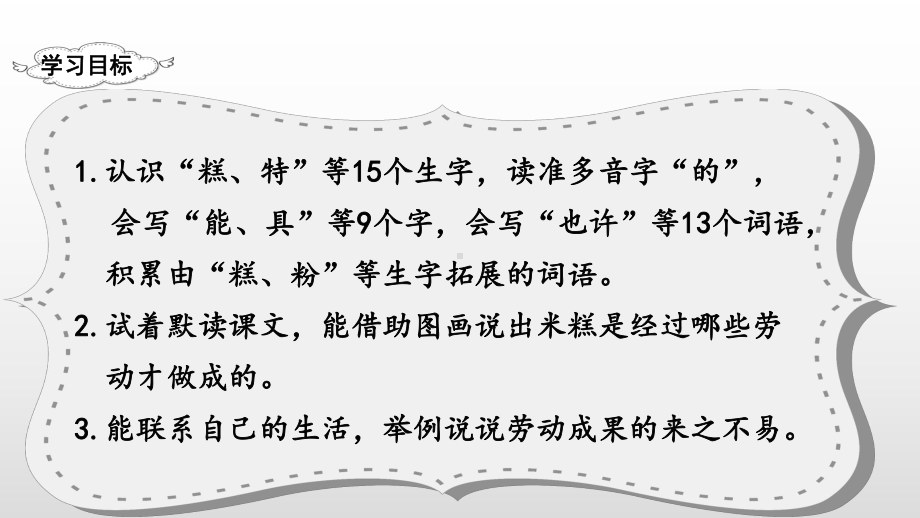 学习目标

1. 认识“糕、特”等15个生字，读准多音字“的”，会写“能、具”等9个字，会写“也许”等13个词语，积累由“糕、粉”等生字拓展的词语。

2. 试着默读课文，能借助图画说出米糕是经过哪些劳动才做成的。

3. 能联系自己的生活，举例说说劳动成果的来之不易。